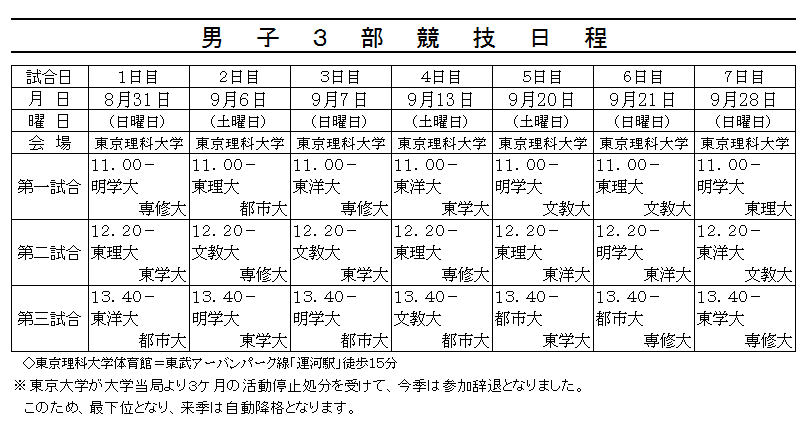 男　子　３　部　競　技　日　程

| 試合日 | 1日目 | 2日目 | 3日目 | 4日目 | 5日目 | 6日目 | 7日目 |
|---|---|---|---|---|---|---|---|
| 月　日 | 8月31日 | 9月6日 | 9月7日 | 9月13日 | 9月20日 | 9月21日 | 9月28日 |
| 曜　日 | （日曜日） | （土曜日） | （日曜日） | （土曜日） | （土曜日） | （日曜日） | （日曜日） |
| 会　場 | 東京理科大学 | 東京理科大学 | 東京理科大学 | 東京理科大学 | 東京理科大学 | 東京理科大学 | 東京理科大学 |
| 第一試合 | 11．00－ 明学大 専修大 | 11．00－ 東理大 都市大 | 11．00－ 東洋大 専修大 | 11．00－ 東洋大 東学大 | 11．00－ 明学大 文教大 | 11．00－ 東理大 文教大 | 11．00－ 明学大 東理大 |
| 第二試合 | 12．20－ 東理大 東学大 | 12．20－ 文教大 専修大 | 12．20－ 文教大 東学大 | 12．20－ 東理大 専修大 | 12．20－ 東理大 東洋大 | 12．20－ 明学大 東洋大 | 12．20－ 東洋大 文教大 |
| 第三試合 | 13．40－ 東洋大 都市大 | 13．40－ 明学大 東学大 | 13．40－ 明学大 都市大 | 13．40－ 文教大 都市大 | 13．40－ 都市大 東学大 | 13．40－ 都市大 専修大 | 13．40－ 東学大 専修大 |

◇東京理科大学体育館＝東武アーバンパーク線「運河駅」徒歩15分
※東京大学が大学当局より3ケ月の活動停止処分を受けて、今季は参加辞退となりました。
このため、最下位となり、来季は自動降格となります。